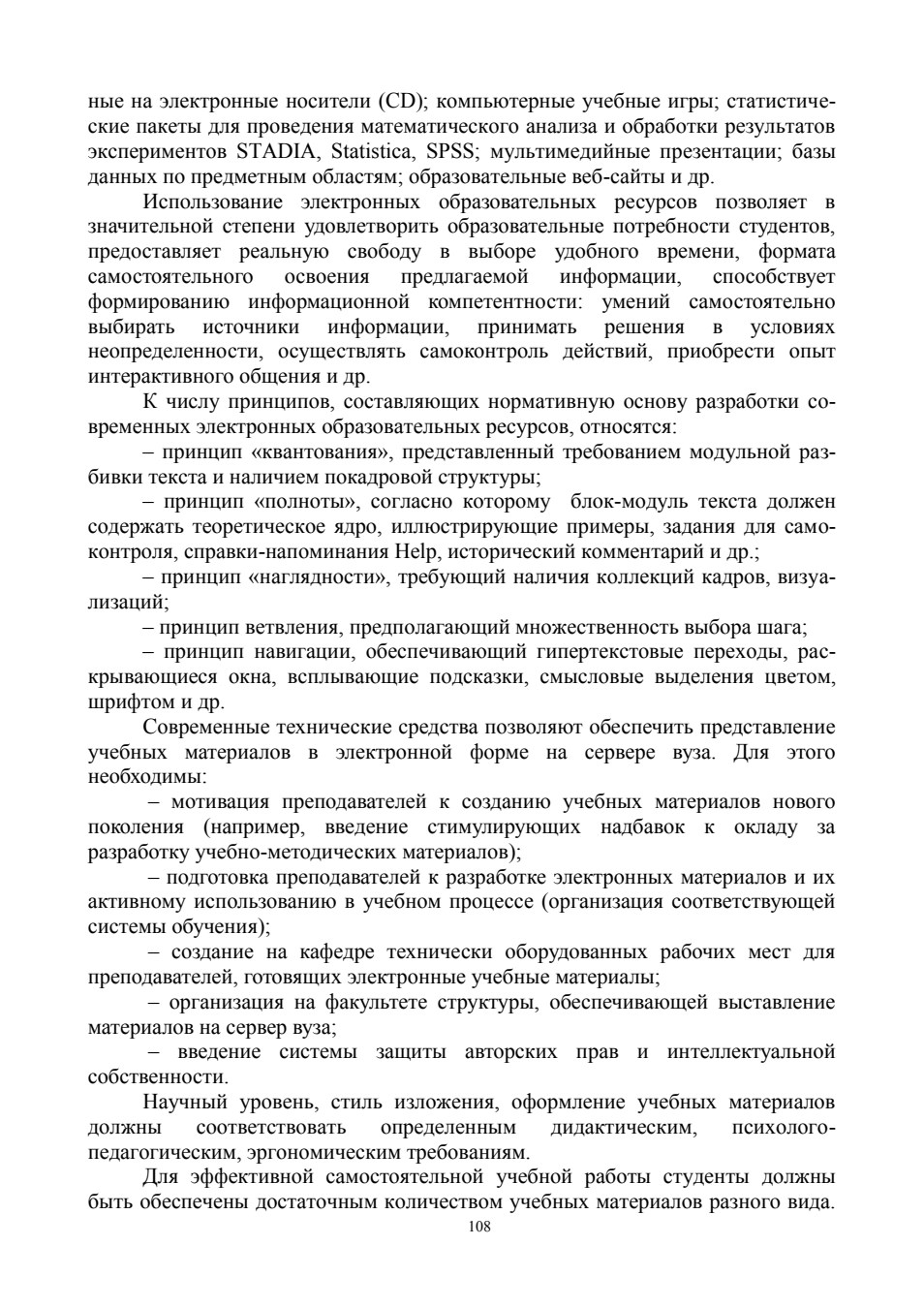 ные на электронные носители (CD); компьютерные учебные игры; статистические пакеты для проведения математического анализа и обработки результатов экспериментов STADIA, Statistica, SPSS; мультимедийные презентации; базы данных по предметным областям; образовательные веб-сайты и др.

Использование электронных образовательных ресурсов позволяет в значительной степени удовлетворить образовательные потребности студентов, предоставляет реальную свободу в выборе удобного времени, формата самостоятельного освоения предлагаемой информации, способствует формированию информационной компетентности: умений самостоятельно выбирать источники информации, принимать решения в условиях неопределенности, осуществлять самоконтроль действий, приобрести опыт интерактивного общения и др.

К числу принципов, составляющих нормативную основу разработки современных электронных образовательных ресурсов, относятся:

– принцип «квантования», представленный требованием модульной разбивки текста и наличием покадровой структуры;

– принцип «полноты», согласно которому блок-модуль текста должен содержать теоретическое ядро, иллюстрирующие примеры, задания для самоконтроля, справки-напоминания Help, исторический комментарий и др.;

– принцип «наглядности», требующий наличия коллекций кадров, визуализаций;

– принцип ветвления, предполагающий множественность выбора шага;

– принцип навигации, обеспечивающий гипертекстовые переходы, раскрывающиеся окна, всплывающие подсказки, смысловые выделения цветом, шрифтом и др.

Современные технические средства позволяют обеспечить представление учебных материалов в электронной форме на сервере вуза. Для этого необходимы:

– мотивация преподавателей к созданию учебных материалов нового поколения (например, введение стимулирующих надбавок к окладу за разработку учебно-методических материалов);

– подготовка преподавателей к разработке электронных материалов и их активному использованию в учебном процессе (организация соответствующей системы обучения);

– создание на кафедре технически оборудованных рабочих мест для преподавателей, готовящих электронные учебные материалы;

– организация на факультете структуры, обеспечивающей выставление материалов на сервер вуза;

– введение системы защиты авторских прав и интеллектуальной собственности.

Научный уровень, стиль изложения, оформление учебных материалов должны соответствовать определенным дидактическим, психолого-педагогическим, эргономическим требованиям.

Для эффективной самостоятельной учебной работы студенты должны быть обеспечены достаточным количеством учебных материалов разного вида.

108